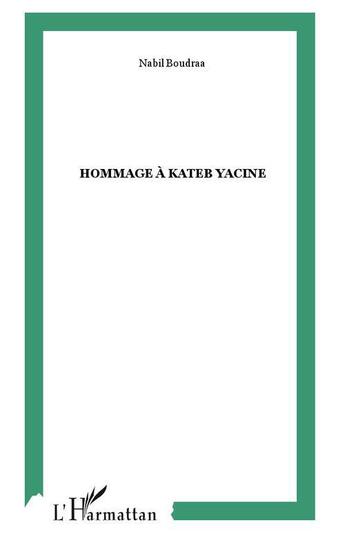 Nabil Boudraa

HOMMAGE À KATEB YACINE

L'Harmattan